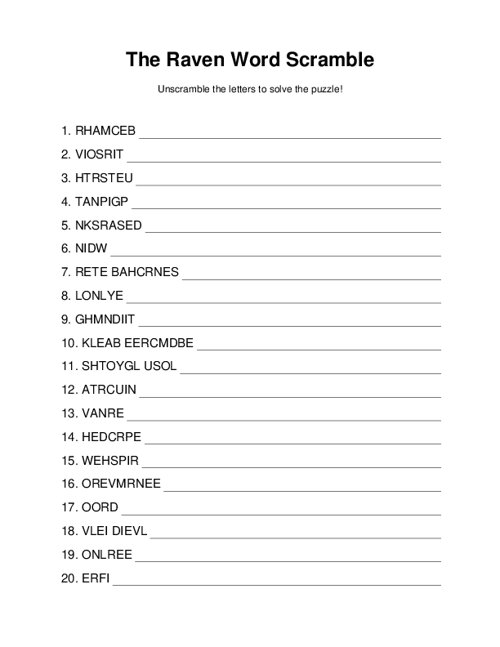 The Raven Word Scramble

Unscramble the letters to solve the puzzle!

1. RHAMCEB

2. VIOSRIT

3. HTRSTEU

4. TANPIGP

5. NKSRASED

6. NIDW

7. RETE BAHCRNES

8. LONLYE

9. GHMNDIIT

10. KLEAB EERCMDBE

11. SHTOYGL USOL

12. ATRCUIN

13. VANRE

14. HEDCRPE

15. WEHSPIR

16. OREVMRNEE

17. OORD

18. VLEI DIEVL

19. ONLREE

20. ERFI